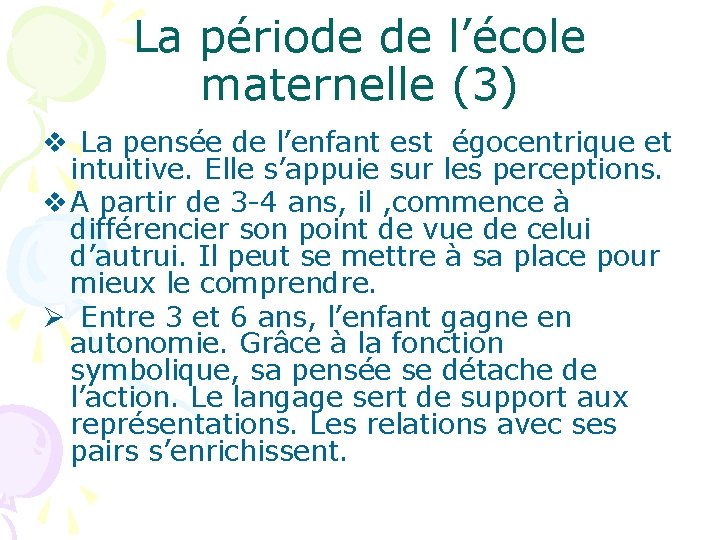 La période de l’école maternelle (3)

❖ La pensée de l’enfant est égocentrique et intuitive. Elle s’appuie sur les perceptions.

❖ A partir de 3-4 ans, il ,commence à différencier son point de vue de celui d’autrui. Il peut se mettre à sa place pour mieux le comprendre.

➢ Entre 3 et 6 ans, l’enfant gagne en autonomie. Grâce à la fonction symbolique, sa pensée se détache de l’action. Le langage sert de support aux représentations. Les relations avec ses pairs s’enrichissent.